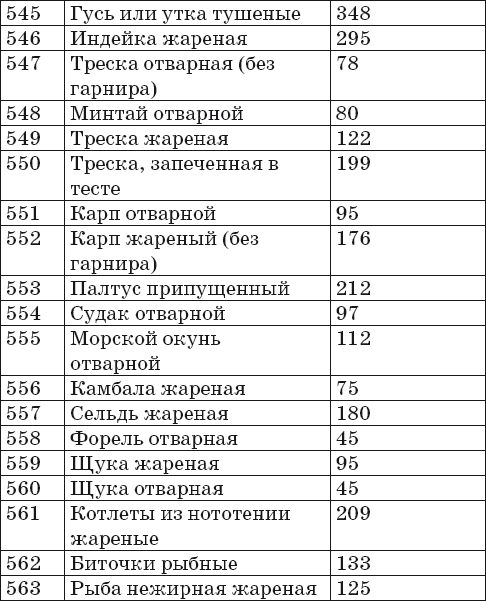 | 545 | Гусь или утка тушеные | 348 |
|---|---|---|
| 546 | Индейка жареная | 295 |
| 547 | Треска отварная (без гарнира) | 78 |
| 548 | Минтай отварной | 80 |
| 549 | Треска жареная | 122 |
| 550 | Треска, запеченная в тесте | 199 |
| 551 | Карп отварной | 95 |
| 552 | Карп жареный (без гарнира) | 176 |
| 553 | Палтус припущенный | 212 |
| 554 | Судак отварной | 97 |
| 555 | Морской окунь отварной | 112 |
| 556 | Камбала жареная | 75 |
| 557 | Сельдь жареная | 180 |
| 558 | Форель отварная | 45 |
| 559 | Щука жареная | 95 |
| 560 | Щука отварная | 45 |
| 561 | Котлеты из нототении жареные | 209 |
| 562 | Биточки рыбные | 133 |
| 563 | Рыба нежирная жареная | 125 |